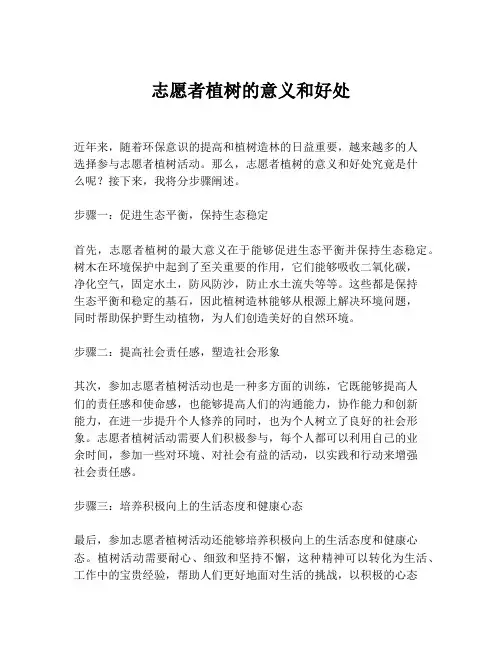 志愿者植树的意义和好处

近年来，随着环保意识的提高和植树造林的日益重要，越来越多的人选择参与志愿者植树活动。那么，志愿者植树的意义和好处究竟是什么呢？接下来，我将分步骤阐述。

步骤一：促进生态平衡，保持生态稳定

首先，志愿者植树的最大意义在于能够促进生态平衡并保持生态稳定。树木在环境保护中起到了至关重要的作用，它们能够吸收二氧化碳，净化空气，固定水土，防风防沙，防止水土流失等等。这些都是保持生态平衡和稳定的基石，因此植树造林能够从根源上解决环境问题，同时帮助保护野生动植物，为人们创造美好的自然环境。

步骤二：提高社会责任感，塑造社会形象

其次，参加志愿者植树活动也是一种多方面的训练，它既能够提高人们的责任感和使命感，也能够提高人们的沟通能力，协作能力和创新能力，在进一步提升个人修养的同时，也为个人树立了良好的社会形象。志愿者植树活动需要人们积极参与，每个人都可以利用自己的业余时间，参加一些对环境、对社会有益的活动，以实践和行动来增强社会责任感。

步骤三：培养积极向上的生活态度和健康心态

最后，参加志愿者植树活动还能够培养积极向上的生活态度和健康心态。植树活动需要耐心、细致和坚持不懈，这种精神可以转化为生活、工作中的宝贵经验，帮助人们更好地面对生活的挑战，以积极的心态